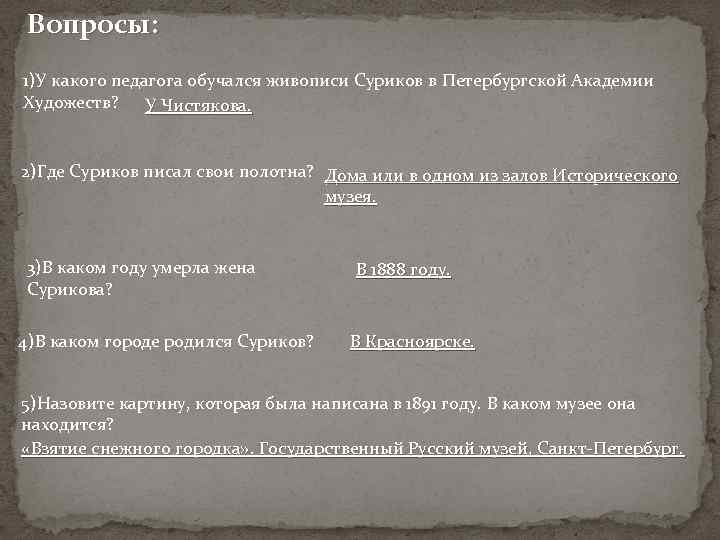 Вопросы:

1)У какого педагога обучался живописи Суриков в Петербургской Академии Художеств? У Чистякова.

2)Где Суриков писал свои полотна? Дома или в одном из залов Исторического музея.

3)В каком году умерла жена Сурикова? В 1888 году.

4)В каком городе родился Суриков? В Красноярске.

5)Назовите картину, которая была написана в 1891 году. В каком музее она находится?
«Взятие снежного городка». Государственный Русский музей. Санкт-Петербург.